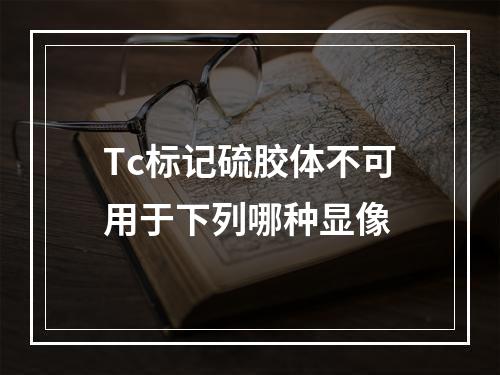 Tc标记硫胶体不可用于下列哪种显像